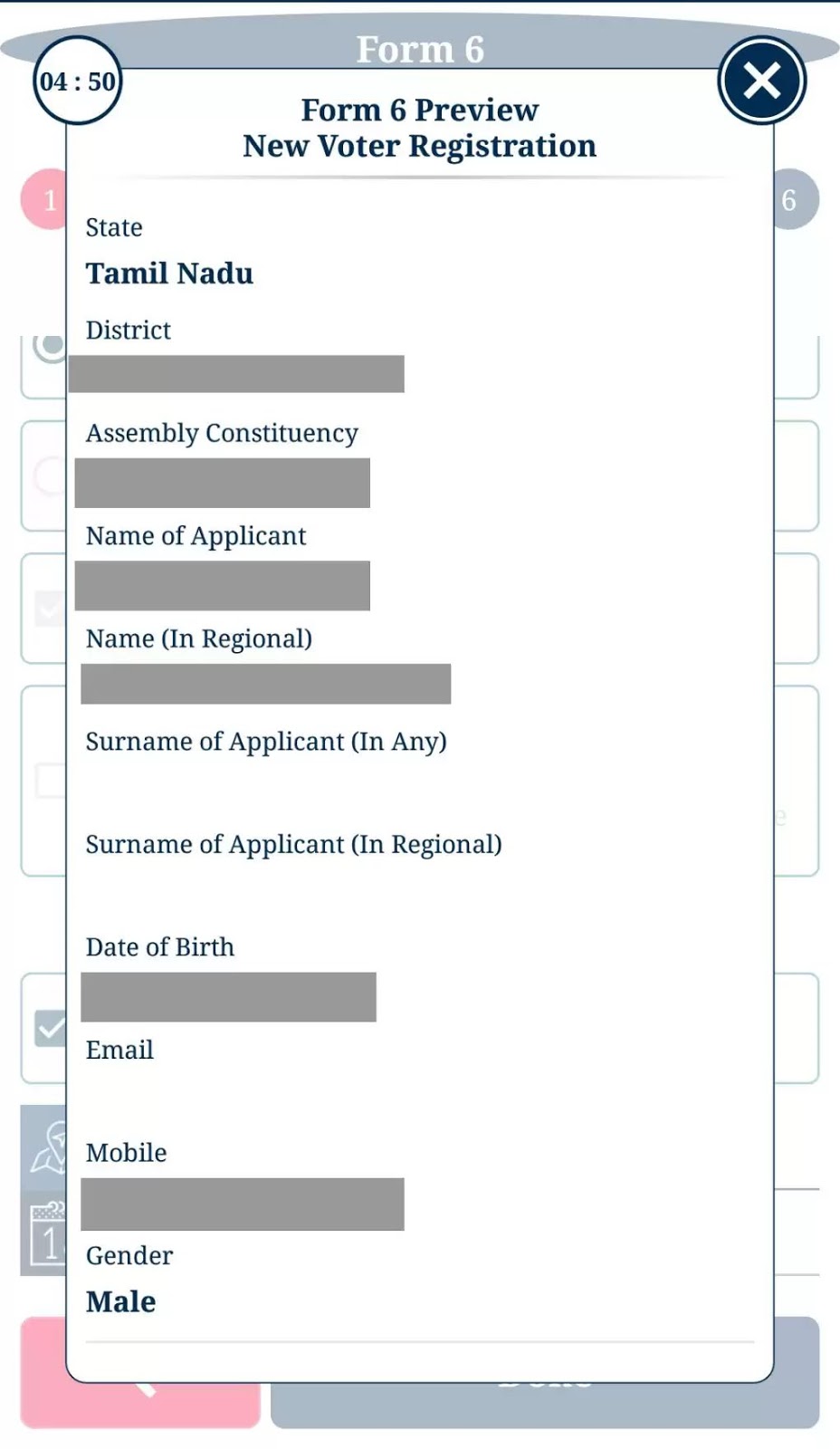 Form 6

04 : 50

Form 6 Preview
New Voter Registration

1

6

State

Tamil Nadu

District

Assembly Constituency

Name of Applicant

Name (In Regional)

Surname of Applicant (In Any)

Surname of Applicant (In Regional)

Date of Birth

Email

Mobile

Gender

Male